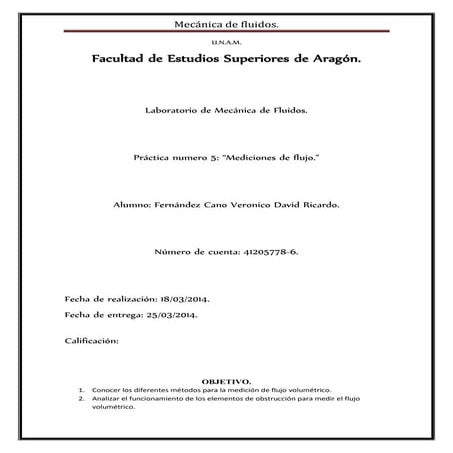 Mecánica de fluidos.

U.N.A.M.

Facultad de Estudios Superiores de Aragón.

Laboratorio de Mecánica de Fluidos.

Práctica numero 5: "Mediciones de flujo."

Alumno: Fernández Cano Veronico David Ricardo.

Número de cuenta: 41205778-6.

Fecha de realización: 18/03/2014.

Fecha de entrega: 25/03/2014.

Calificación:

OBJETIVO.

1. Conocer los diferentes métodos para la medición de flujo volumétrico.
2. Analizar el funcionamiento de los elementos de obstrucción para medir el flujo volumétrico.